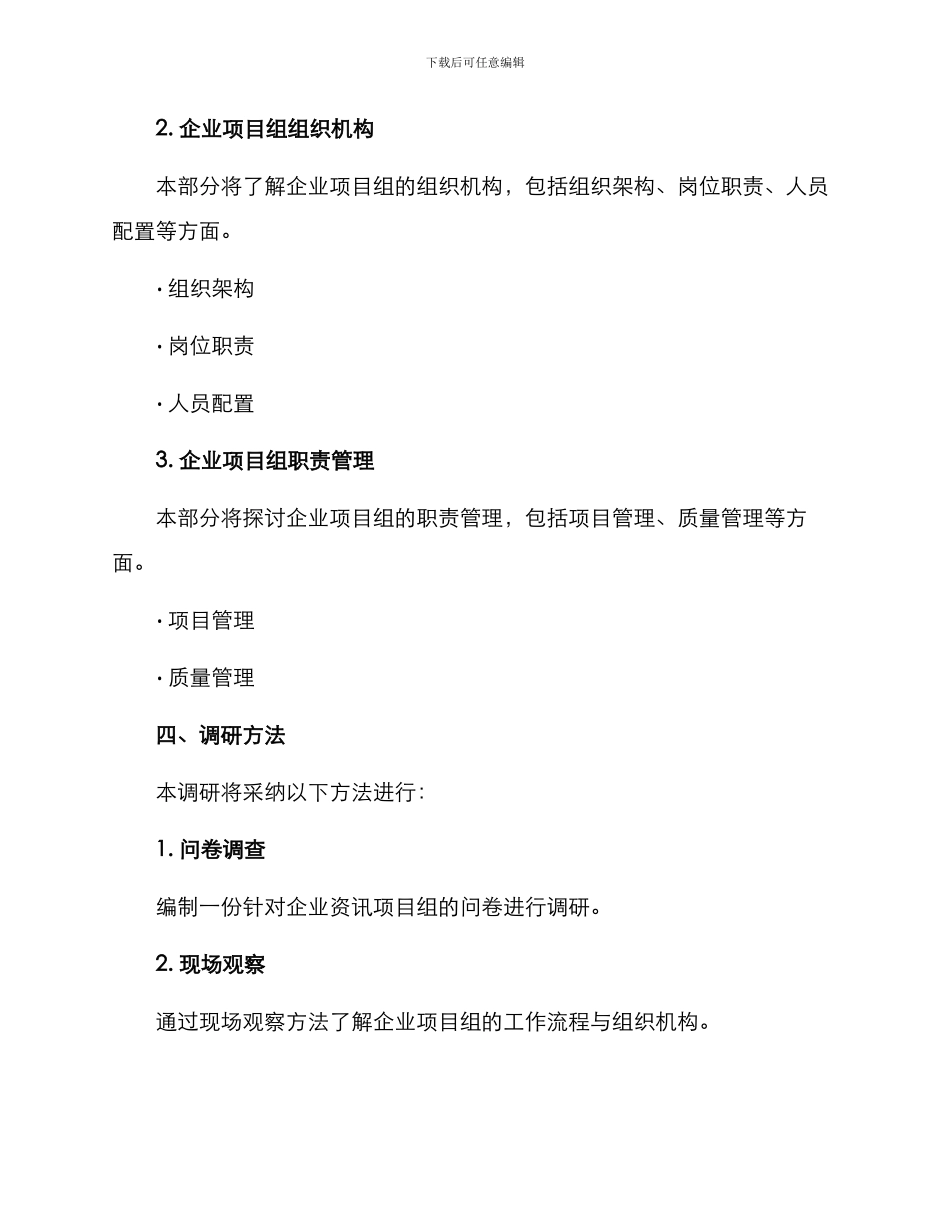 下载后可任意编辑

2. 企业项目组组织机构

本部分将了解企业项目组的组织机构，包括组织架构、岗位职责、人员配置等方面。

· 组织架构

· 岗位职责

· 人员配置

3. 企业项目组职责管理

本部分将探讨企业项目组的职责管理，包括项目管理、质量管理等方面。

· 项目管理

· 质量管理

四、调研方法

本调研将采纳以下方法进行：

1. 问卷调查

编制一份针对企业资讯项目组的问卷进行调研。

2. 现场观察

通过现场观察方法了解企业项目组的工作流程与组织机构。